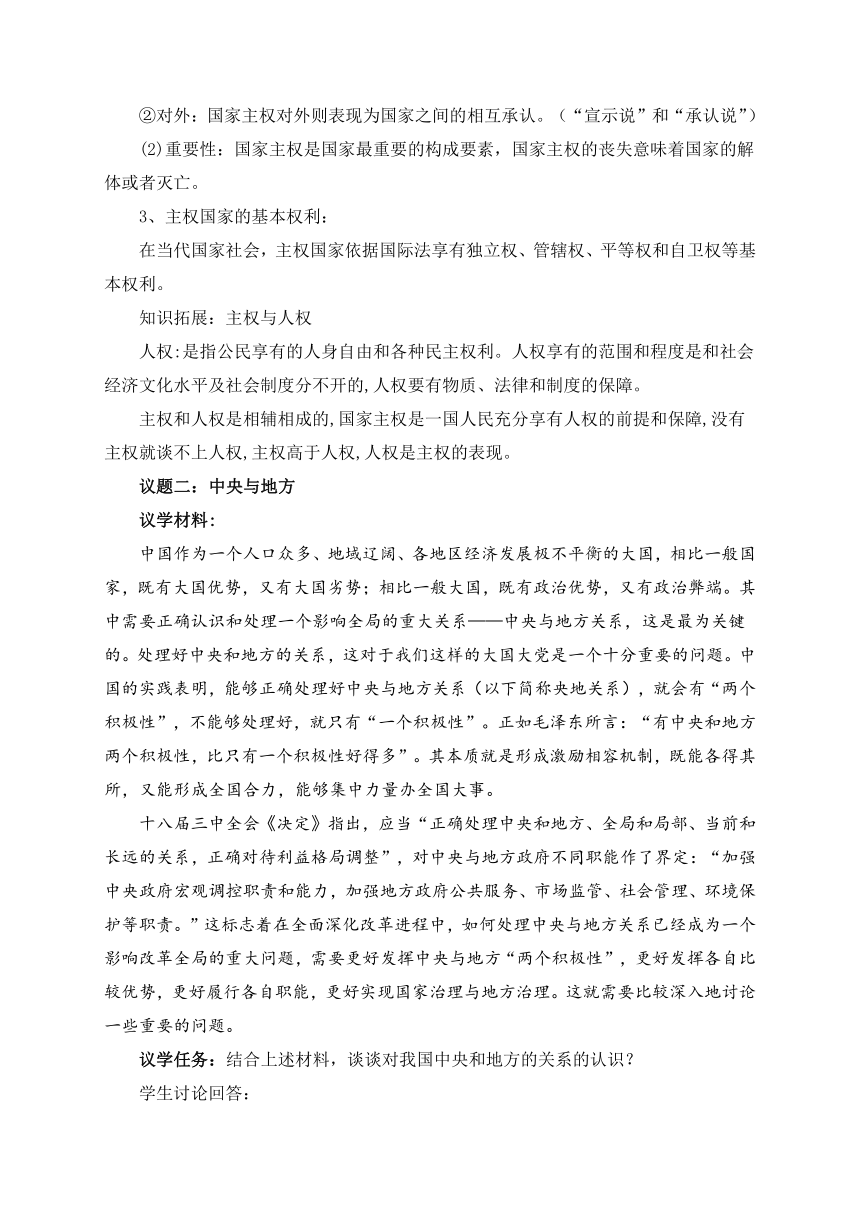 ②对外：国家主权对外则表现为国家之间的相互承认。（“宣示说”和“承认说”）

⑵重要性：国家主权是国家最重要的构成要素，国家主权的丧失意味着国家的解体或者灭亡。

3、主权国家的基本权利：

在当代国家社会，主权国家依据国际法享有独立权、管辖权、平等权和自卫权等基本权利。

知识拓展：主权与人权

人权:是指公民享有的人身自由和各种民主权利。人权享有的范围和程度是和社会经济文化水平及社会制度分不开的,人权要有物质、法律和制度的保障。

主权和人权是相辅相成的,国家主权是一国人民充分享有人权的前提和保障,没有主权就谈不上人权,主权高于人权,人权是主权的表现。

议题二：中央与地方

议学材料：

中国作为一个人口众多、地域辽阔、各地区经济发展极不平衡的大国，相比一般国家，既有大国优势，又有大国劣势；相比一般大国，既有政治优势，又有政治弊端。其中需要正确认识和处理一个影响全局的重大关系——中央与地方关系，这是最为关键的。处理好中央和地方的关系，这对于我们这样的大国大党是一个十分重要的问题。中国的实践表明，能够正确处理好中央与地方关系（以下简称央地关系），就会有“两个积极性”，不能够处理好，就只有“一个积极性”。正如毛泽东所言：“有中央和地方两个积极性，比只有一个积极性好得多”。其本质就是形成激励相容机制，既能各得其所，又能形成全国合力，能够集中力量办全国大事。

十八届三中全会《决定》指出，应当“正确处理中央和地方、全局和局部、当前和长远的关系，正确对待利益格局调整”，对中央与地方政府不同职能作了界定：“加强中央政府宏观调控职责和能力，加强地方政府公共服务、市场监管、社会管理、环境保护等职责。”这标志着在全面深化改革进程中，如何处理中央与地方关系已经成为一个影响改革全局的重大问题，需要更好发挥中央与地方“两个积极性”，更好发挥各自比较优势，更好履行各自职能，更好实现国家治理与地方治理。这就需要比较深入地讨论一些重要的问题。

议学任务：结合上述材料，谈谈对我国中央和地方的关系的认识？

学生讨论回答：